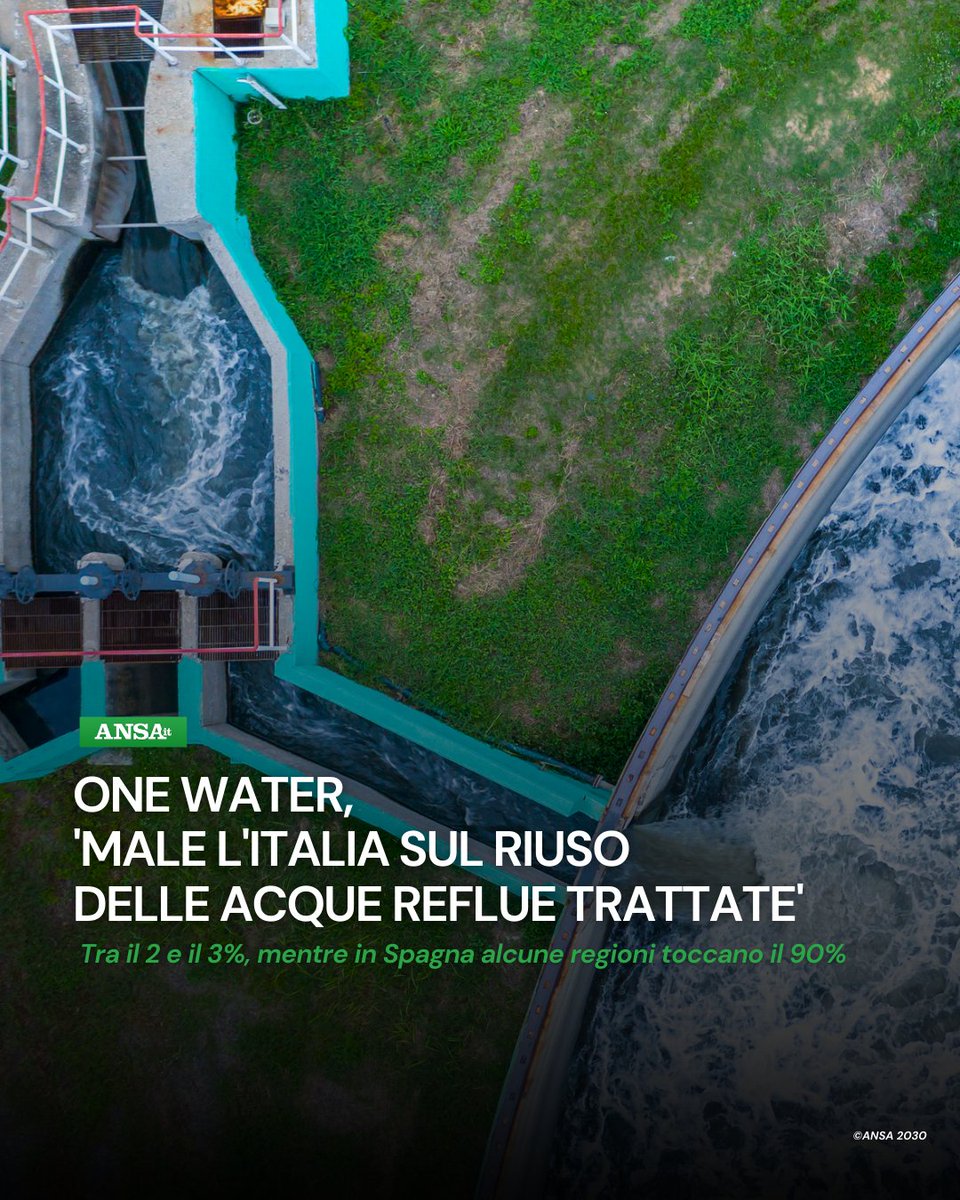 ANSA.it

ONE WATER, 'MALE L'ITALIA SUL RIUSO DELLE ACQUE REFLUE TRATTATE'

Tra il 2 e il 3%, mentre in Spagna alcune regioni toccano il 90%

©ANSA 2030